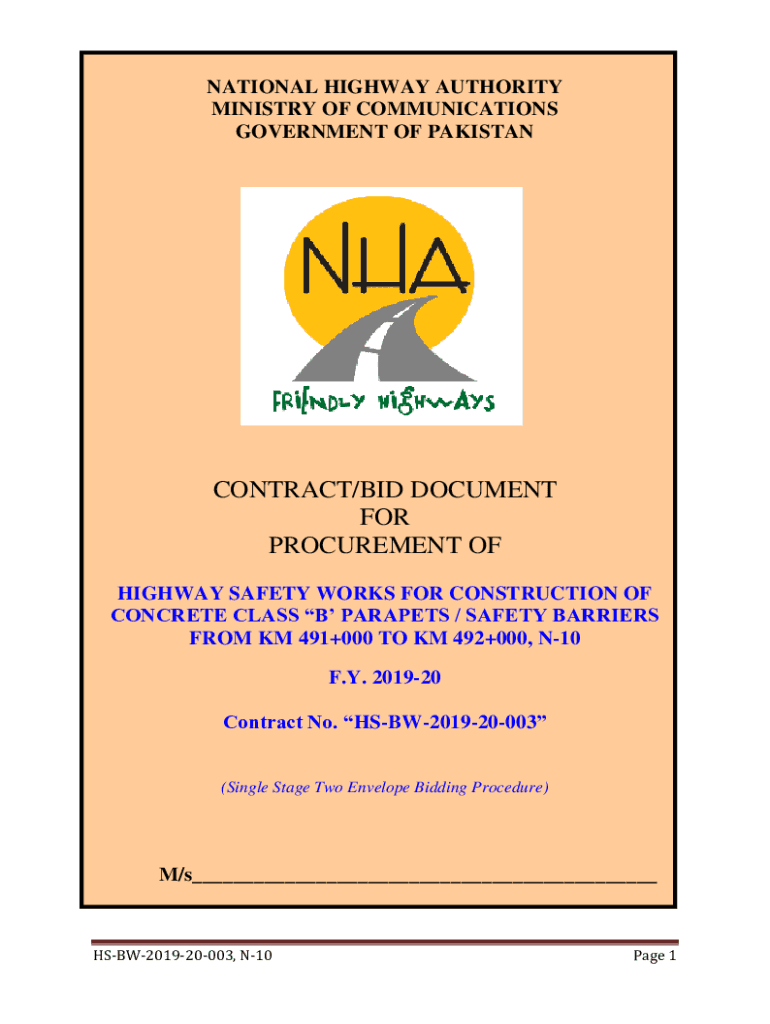 NATIONAL HIGHWAY AUTHORITY
MINISTRY OF COMMUNICATIONS
GOVERNMENT OF PAKISTAN

NHA

FRIENDLY HIGHWAYS

CONTRACT/BID DOCUMENT
FOR
PROCUREMENT OF

HIGHWAY SAFETY WORKS FOR CONSTRUCTION OF CONCRETE CLASS “B’ PARAPETS / SAFETY BARRIERS FROM KM 491+000 TO KM 492+000, N-10

F.Y. 2019-20

Contract No. “HS-BW-2019-20-003”

(Single Stage Two Envelope Bidding Procedure)

M/s______________________________________________

HS-BW-2019-20-003, N-10

Page 1